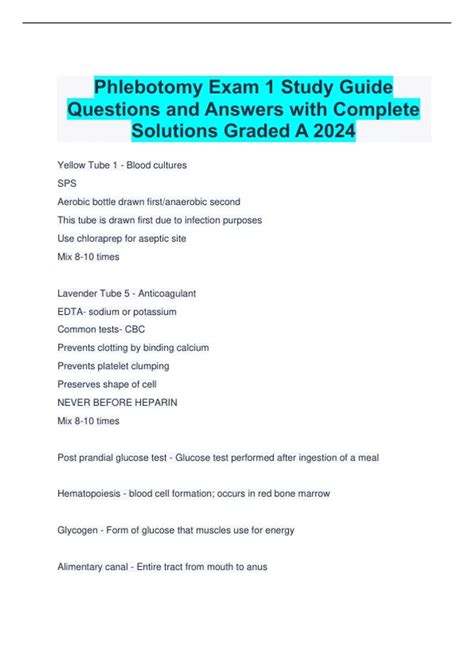 Phlebotomy Exam 1 Study Guide Questions and Answers with Complete Solutions Graded A 2024

Yellow Tube 1 - Blood cultures
SPS
Aerobic bottle drawn first/anaerobic second
This tube is drawn first due to infection purposes
Use chloraprep for aseptic site
Mix 8-10 times

Lavender Tube 5 - Anticoagulant
EDTA- sodium or potassium
Common tests- CBC
Prevents clotting by binding calcium
Prevents platelet clumping
Preserves shape of cell
NEVER BEFORE HEPARIN
Mix 8-10 times

Post prandial glucose test - Glucose test performed after ingestion of a meal

Hematopoiesis - blood cell formation; occurs in red bone marrow

Glycogen - Form of glucose that muscles use for energy

Alimentary canal - Entire tract from mouth to anus